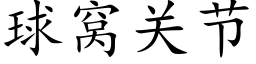 球窝关节